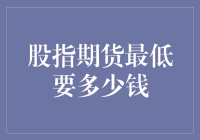 股指期货最低要多少钱